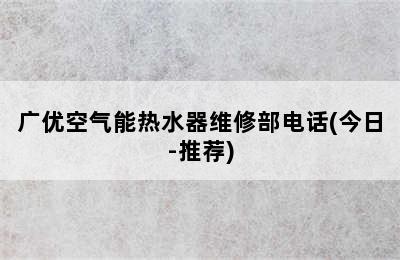 广优空气能热水器维修部电话(今日-推荐)